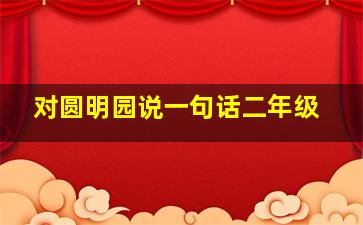 对圆明园说一句话二年级